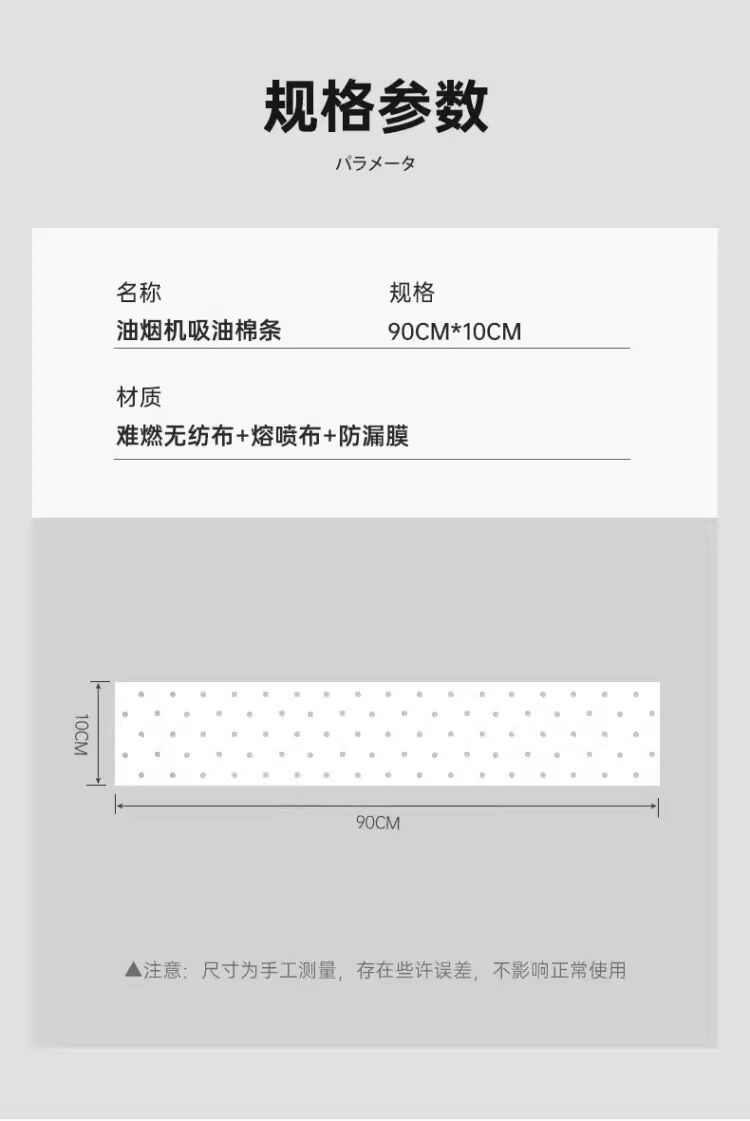 规格参数

パラメータ

名称
油烟机吸油棉条

规格
90CM*10CM

材质
难燃无纺布+熔喷布+防漏膜

10CM

90CM

▲注意：尺寸为手工测量，存在些许误差，不影响正常使用